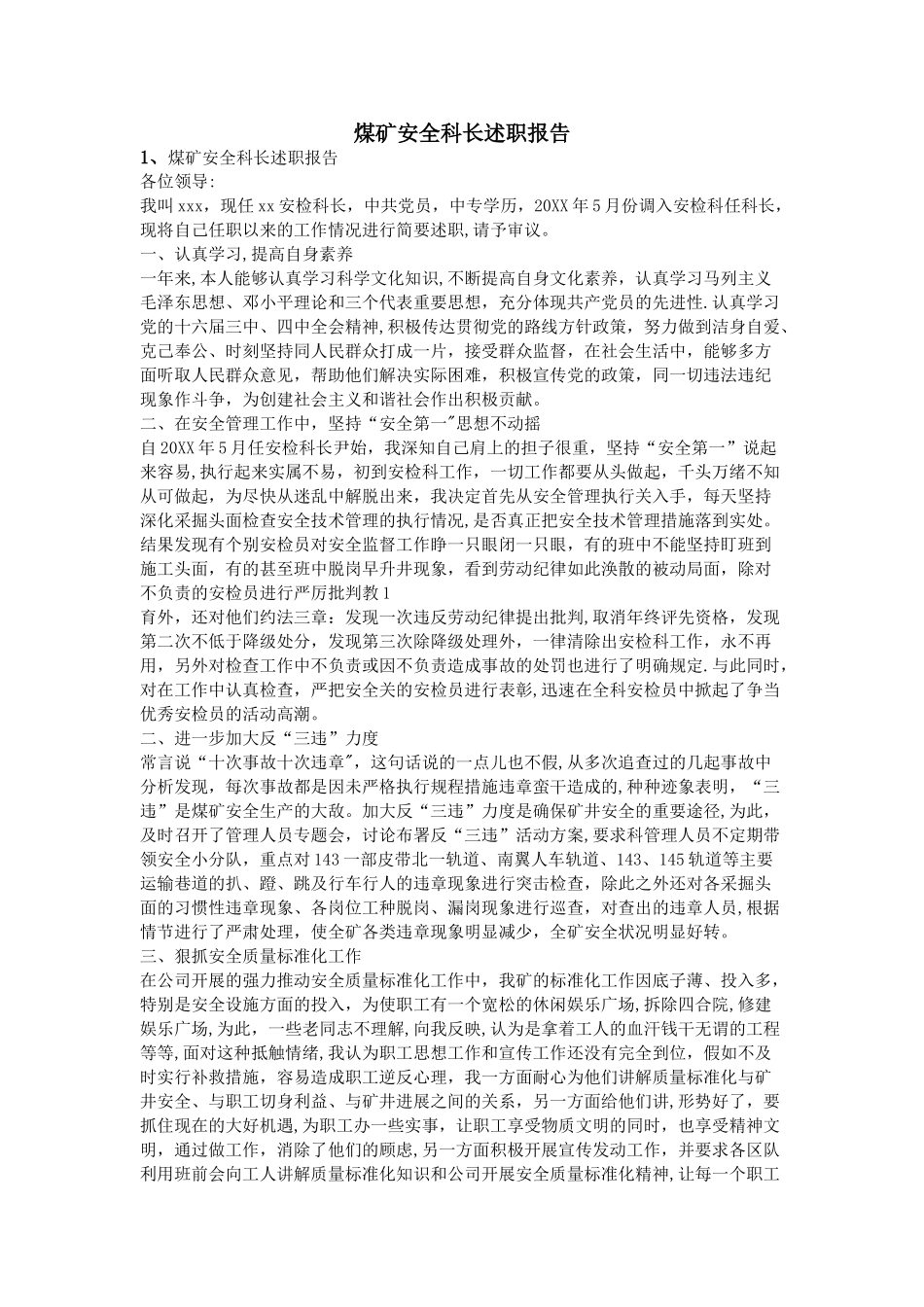 煤矿安全科长述职报告

1、煤矿安全科长述职报告

各位领导:

我叫xxx，现任xx安检科长，中共党员，中专学历，20XX年5月份调入安检科任科长，现将自己任职以来的工作情况进行简要述职,请予审议。

一、认真学习,提高自身素养

一年来,本人能够认真学习科学文化知识,不断提高自身文化素养，认真学习马列主义毛泽东思想、邓小平理论和三个代表重要思想，充分体现共产党员的先进性.认真学习党的十六届三中、四中全会精神,积极传达贯彻党的路线方针政策，努力做到洁身自爱、克己奉公、时刻坚持同人民群众打成一片，接受群众监督，在社会生活中，能够多方面听取人民群众意见，帮助他们解决实际困难，积极宣传党的政策，同一切违法违纪现象作斗争，为创建社会主义和谐社会作出积极贡献。

二、在安全管理工作中，坚持“安全第一"思想不动摇

自20XX年5月任安检科长尹始，我深知自己肩上的担子很重，坚持“安全第一”说起来容易,执行起来实属不易，初到安检科工作，一切工作都要从头做起，千头万绪不知从可做起，为尽快从迷乱中解脱出来，我决定首先从安全管理执行关入手，每天坚持深化采掘头面检查安全技术管理的执行情况,是否真正把安全技术管理措施落到实处。结果发现有个别安检员对安全监督工作睁一只眼闭一只眼，有的班中不能坚持盯班到施工头面，有的甚至班中脱岗早升井现象，看到劳动纪律如此涣散的被动局面，除对不负责的安检员进行严厉批判教1

育外，还对他们约法三章：发现一次违反劳动纪律提出批判,取消年终评先资格，发现第二次不低于降级处分，发现第三次除降级处理外，一律清除出安检科工作，永不再用，另外对检查工作中不负责或因不负责造成事故的处罚也进行了明确规定.与此同时，对在工作中认真检查，严把安全关的安检员进行表彰,迅速在全科安检员中掀起了争当优秀安检员的活动高潮。

二、进一步加大反“三违”力度

常言说“十次事故十次违章",这句话说的一点儿也不假,从多次追查过的几起事故中分析发现，每次事故都是因未严格执行规程措施违章蛮干造成的,种种迹象表明，“三违”是煤矿安全生产的大敌。加大反“三违”力度是确保矿井安全的重要途径,为此，及时召开了管理人员专题会，讨论布署反“三违”活动方案,要求科管理人员不定期带领安全小分队，重点对143一部皮带北一轨道、南翼人车轨道、143、145轨道等主要运输巷道的扒、蹬、跳及行车行人的违章现象进行突击检查，除此之外还对各采掘头面的习惯性违章现象、各岗位工种脱岗、漏岗现象进行巡查，对查出的违章人员,根据情节进行了严肃处理，使全矿各类违章现象明显减少，全矿安全状况明显好转。

三、狠抓安全质量标准化工作

在公司开展的强力推动安全质量标准化工作中，我矿的标准化工作因底子薄、投入多，特别是安全设施方面的投入，为使职工有一个宽松的休闲娱乐广场,拆除四合院,修建娱乐广场,为此，一些老同志不理解,向我反映,认为是拿着工人的血汗钱干无谓的工程等等,面对这种抵触情绪,我认为职工思想工作和宣传工作还没有完全到位，假如不及时实行补救措施，容易造成职工逆反心理，我一方面耐心为他们讲解质量标准化与矿井安全、与职工切身利益、与矿井进展之间的关系，另一方面给他们讲,形势好了，要抓住现在的大好机遇,为职工办一些实事，让职工享受物质文明的同时，也享受精神文明，通过做工作，消除了他们的顾虑,另一方面积极开展宣传发动工作，并要求各区队利用班前会向工人讲解质量标准化知识和公司开展安全质量标准化精神,让每一个职工